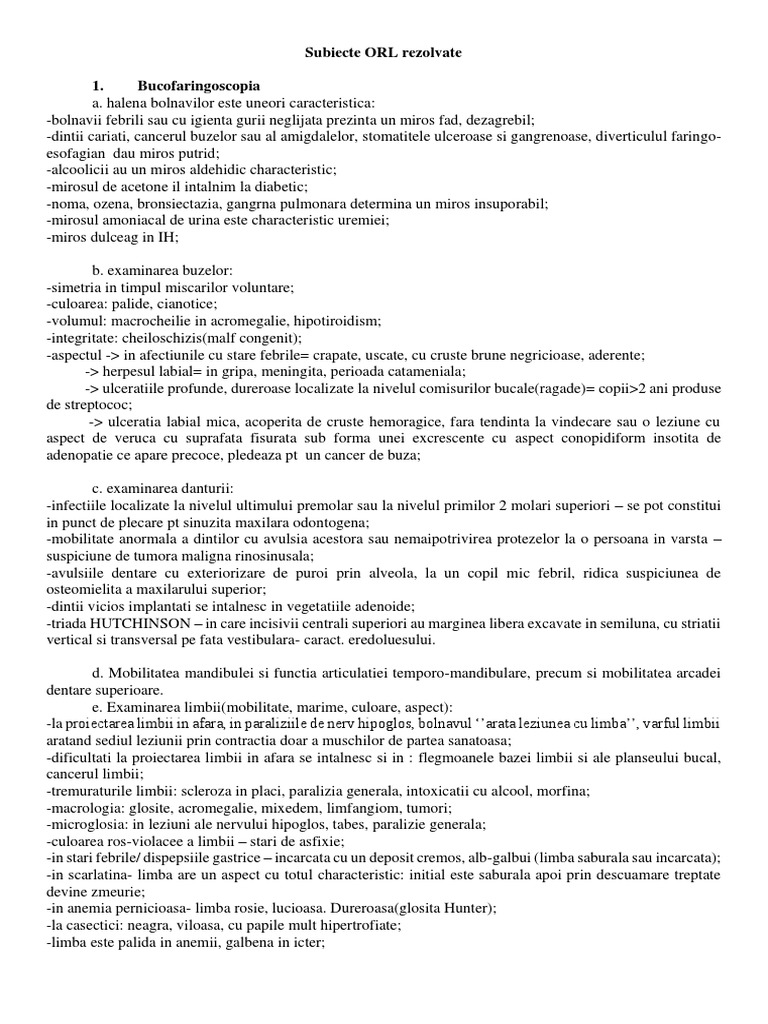 Subiecte ORL rezolvate

1. Bucofaringoscopia

a. halena bolnavilor este uneori caracteristica:
-bolnavii febrili sau cu igienta gurii neglijata prezinta un miros fad, dezagrebil;
-dintii cariati, cancerul buzelor sau al amigdalelor, stomatitele ulceroase si gangrenoase, diverticulul faringo-esofagian dau miros putrid;
-alcoolicii au un miros aldehidic characteristic;
-mirosul de acetone il intalnim la diabetic;
-noma, ozena, bronsiectazia, gangrna pulmonara determina un miros insuporabil;
-mirosul amoniacal de urina este characteristic uremiei;
-miros dulceag in IH;

b. examinarea buzelor:
-simetria in timpul miscarilor voluntare;
-culoarea: palide, cianotice;
-volumul: macrocheilie in acromegalie, hipotiroidism;
-integritate: cheiloschizis(malf congenit);
-aspectul -> in afectiunile cu stare febrile= crapate, uscate, cu cruste brune negricioase, aderente;
-> herpesul labial= in gripa, meningita, perioada catameniala;
-> ulceratiile profunde, dureroase localizate la nivelul comisurilor bucale(ragade)= copii>2 ani produse de streptococ;
-> ulceratia labial mica, acoperita de cruste hemoragice, fara tendinta la vindecare sau o leziune cu aspect de veruca cu suprafata fisurata sub forma unei excrescente cu aspect conopidiform insotita de adenopatie ce apare precoce, pledeaza pt un cancer de buza;

c. examinarea danturii:
-infectiile localizate la nivelul ultimului premolar sau la nivelul primilor 2 molari superiori – se pot constitui in punct de plecare pt sinuzita maxilara odontogena;
-mobilitate anormala a dintilor cu avulsia acestora sau nemaipotrivirea protezelor la o persoana in varsta – suspiciune de tumora maligna rinosinusala;
-avulsiile dentare cu exteriorizare de puroi prin alveola, la un copil mic febril, ridica suspiciunea de osteomielita a maxilarului superior;
-dintii vicios implantati se intalnesc in vegetatiile adenoide;
-triada HUTCHINSON – in care incisivii centrali superiori au marginea libera excavate in semiluna, cu striatii vertical si transversal pe fata vestibulara- caract. eredoluesului.

d. Mobilitatea mandibulei si functia articulatiei temporo-mandibulare, precum si mobilitatea arcadei dentare superioare.

e. Examinarea limbii(mobilitate, marime, culoare, aspect):
-la proiectarea limbii in afara, in paraliziile de nerv hipoglos, bolnavul ''arata leziunea cu limba'', varful limbii aratand sediul leziunii prin contractia doar a muschilor de partea sanatoasa;
-dificultati la proiectarea limbii in afara se intalnesc si in : flegmoanele bazei limbii si ale planseului bucal, cancerul limbii;
-tremuraturile limbii: scleroza in placi, paralizia generala, intoxicatii cu alcool, morfina;
-macrologia: glosite, acromegalie, mixedem, limfangiom, tumori;
-microglosia: in leziuni ale nervului hipoglos, tabes, paralizie generala;
-culoarea ros-violacee a limbii – stari de asfixie;
-in stari febrile/ dispepsiile gastrice – incarcata cu un deposit cremos, alb-galbui (limba saburala sau incarcata);
-in scarlatina- limba are un aspect cu totul characteristic: initial este saburala apoi prin descuamare treptate devine zmeurie;
-in anemia pernicioasa- limba rosie, lucioasa. Dureroasa(glosita Hunter);
-la casectici: neagra, viloasa, cu papile mult hipertrofiate;
-limba este palida in anemii, galbena in icter;